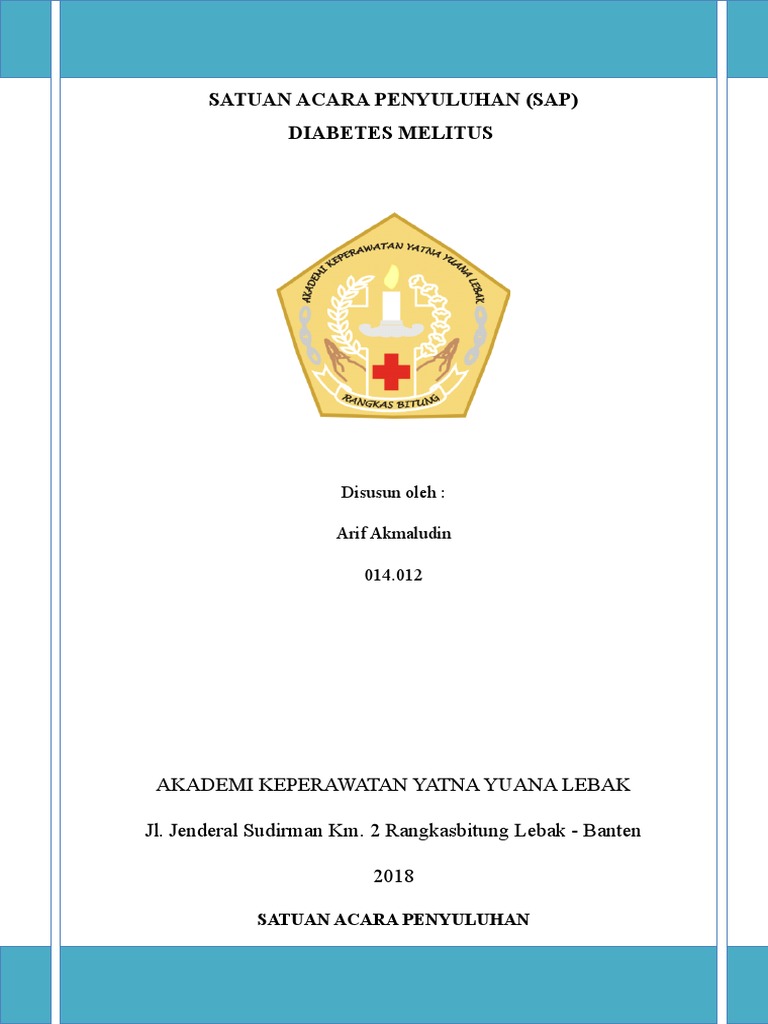 SATUAN ACARA PENYULUHAN (SAP)
DIABETES MELITUS

AKADEMI KEPERAWATAN YATNA YUANA LEBAK
RANGKAS BITUNG

Disusun oleh :
Arif Akmaludin
014.012

AKADEMI KEPERAWATAN YATNA YUANA LEBAK
Jl. Jenderal Sudirman Km. 2 Rangkasbitung Lebak - Banten
2018

SATUAN ACARA PENYULUHAN